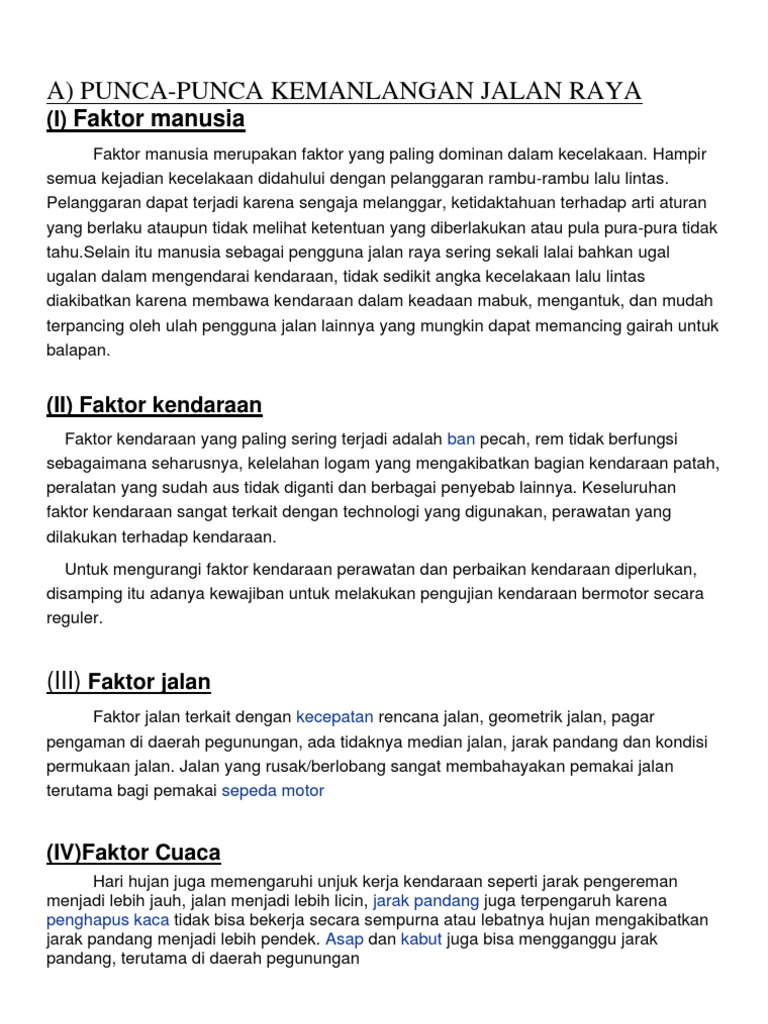 A) PUNCA-PUNCA KEMANLANGAN JALAN RAYA
(I) Faktor manusia

Faktor manusia merupakan faktor yang paling dominan dalam kecelakaan. Hampir semua kejadian kecelakaan didahului dengan pelanggaran rambu-rambu lalu lintas. Pelanggaran dapat terjadi karena sengaja melanggar, ketidaktahuan terhadap arti aturan yang berlaku ataupun tidak melihat ketentuan yang diberlakukan atau pula pura-pura tidak tahu.Selain itu manusia sebagai pengguna jalan raya sering sekali lalai bahkan ugal ugalan dalam mengendarai kendaraan, tidak sedikit angka kecelakaan lalu lintas diakibatkan karena membawa kendaraan dalam keadaan mabuk, mengantuk, dan mudah terpancing oleh ulah pengguna jalan lainnya yang mungkin dapat memancing gairah untuk balapan.

(II) Faktor kendaraan

Faktor kendaraan yang paling sering terjadi adalah ban pecah, rem tidak berfungsi sebagaimana seharusnya, kelelahan logam yang mengakibatkan bagian kendaraan patah, peralatan yang sudah aus tidak diganti dan berbagai penyebab lainnya. Keseluruhan faktor kendaraan sangat terkait dengan technologi yang digunakan, perawatan yang dilakukan terhadap kendaraan.

Untuk mengurangi faktor kendaraan perawatan dan perbaikan kendaraan diperlukan, disamping itu adanya kewajiban untuk melakukan pengujian kendaraan bermotor secara reguler.

(III) Faktor jalan

Faktor jalan terkait dengan kecepatan rencana jalan, geometrik jalan, pagar pengaman di daerah pegunungan, ada tidaknya median jalan, jarak pandang dan kondisi permukaan jalan. Jalan yang rusak/berlobang sangat membahayakan pemakai jalan terutama bagi pemakai sepeda motor

(IV)Faktor Cuaca

Hari hujan juga memengaruhi unjuk kerja kendaraan seperti jarak pengereman menjadi lebih jauh, jalan menjadi lebih licin, jarak pandang juga terpengaruh karena penghapus kaca tidak bisa bekerja secara sempurna atau lebatnya hujan mengakibatkan jarak pandang menjadi lebih pendek. Asap dan kabut juga bisa mengganggu jarak pandang, terutama di daerah pegunungan